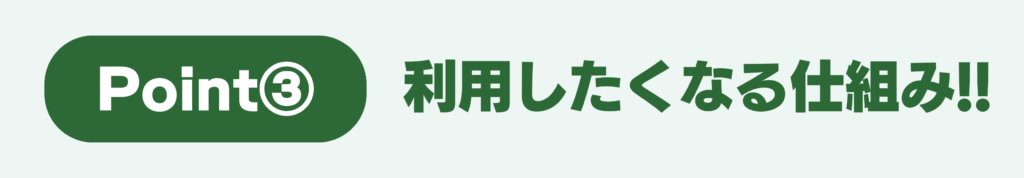 Point③ 利用したくなる仕組み!!